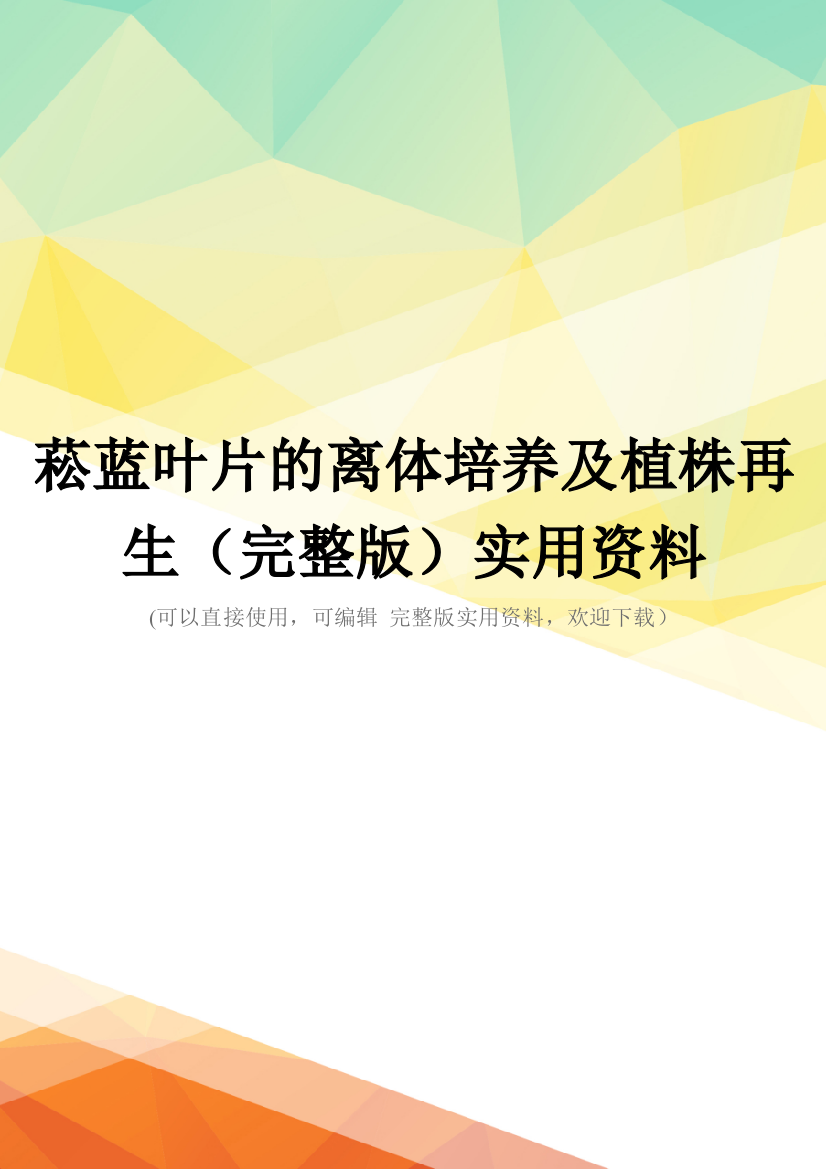 菘蓝叶片的离体培养及植株再生（完整版）实用资料

(可以直接使用，可编辑 完整版实用资料，欢迎下载）